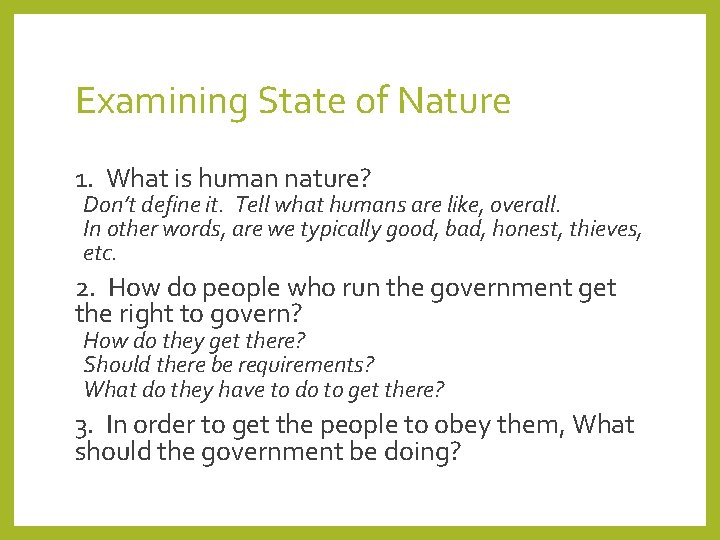 Examining State of Nature

1. What is human nature?
Don't define it. Tell what humans are like, overall.
In other words, are we typically good, bad, honest, thieves, etc.

2. How do people who run the government get the right to govern?
How do they get there?
Should there be requirements?
What do they have to do to get there?

3. In order to get the people to obey them, What should the government be doing?